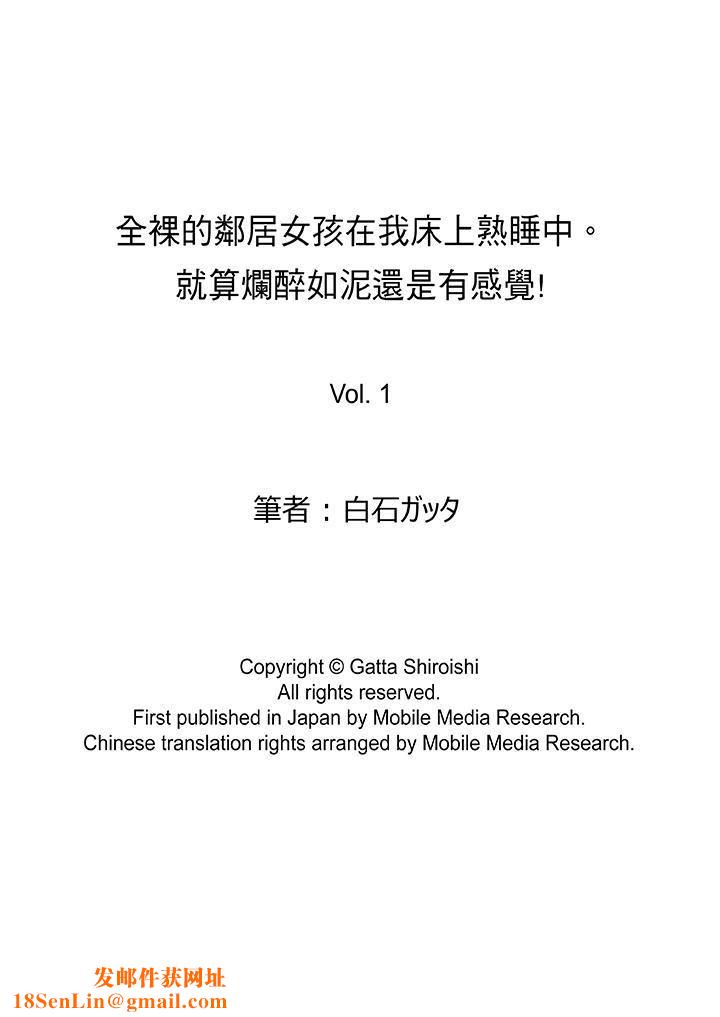 全裸的鄰居女孩在我床上熟睡中。
就算爛醉如泥還是有感覺!

Vol. 1

筆者：白石ガッタ

Copyright © Gatta Shiroishi
All rights reserved.
First published in Japan by Mobile Media Research.
Chinese translation rights arranged by Mobile Media Research.

发邮件获网址
18SenLin@gmail.com